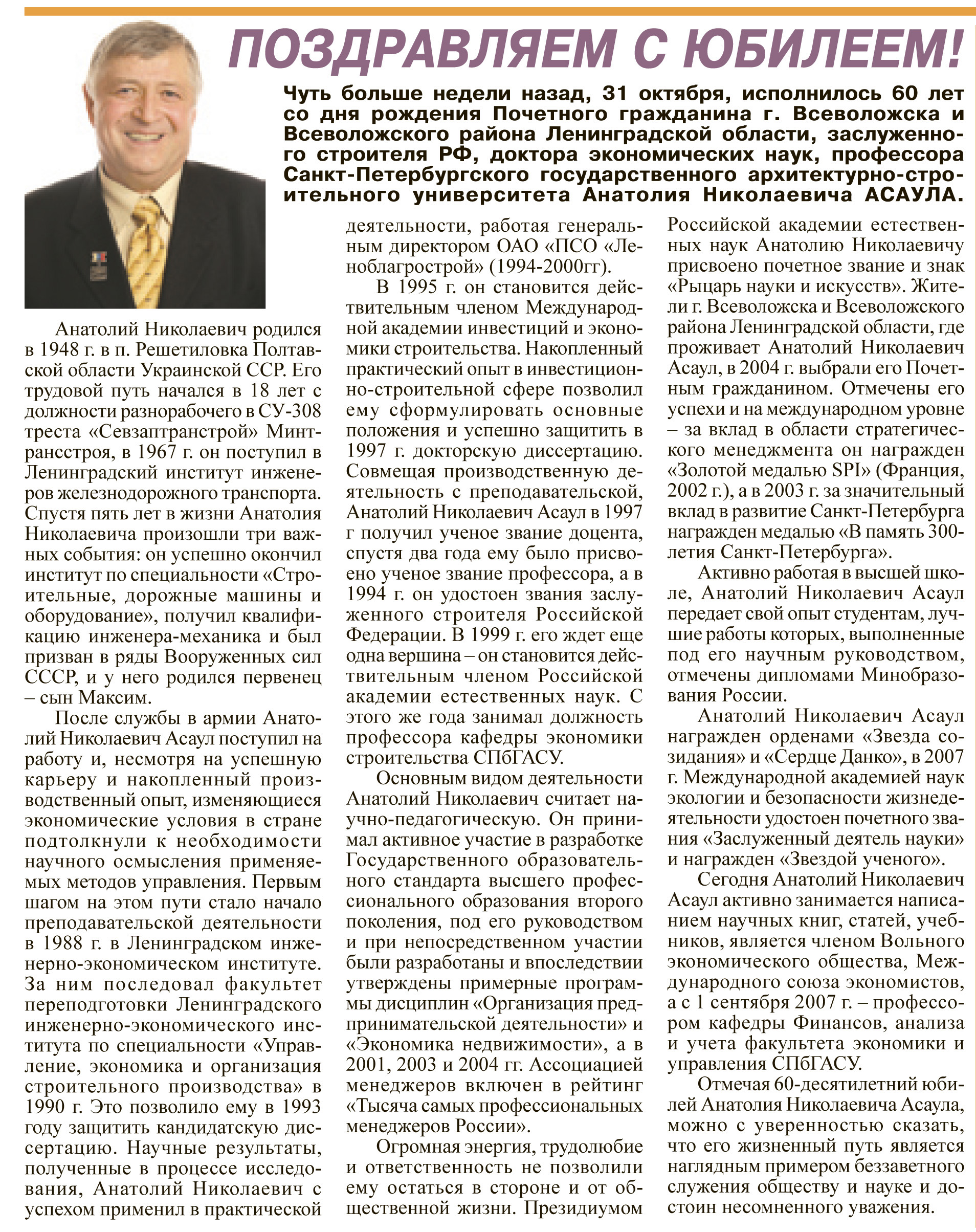 ПОЗДРАВЛЯЕМ С ЮБИЛЕЕМ!

Чуть больше недели назад, 31 октября, исполнилось 60 лет со дня рождения Почетного гражданина г. Всеволожска и Всеволожского района Ленинградской области, заслуженного строителя РФ, доктора экономических наук, профессора Санкт-Петербургского государственного архитектурно-строительного университета Анатолия Николаевича АСАУЛА.

Анатолий Николаевич родился в 1948 г. в п. Решетиловка Полтавской области Украинской ССР. Его трудовой путь начался в 18 лет с должности разнорабочего в СУ-308 треста «Севзаптрансстрой» Минтрансстроя, в 1967 г. он поступил в Ленинградский институт инженеров железнодорожного транспорта. Спустя пять лет в жизни Анатолия Николаевича произошли три важных события: он успешно окончил институт по специальности «Строительные, дорожные машины и оборудование», получил квалификацию инженера-механика и был призван в ряды Вооруженных сил СССР, и у него родился первенец – сын Максим.

После службы в армии Анатолий Николаевич Асаул поступил на работу и, несмотря на успешную карьеру и накопленный производственный опыт, изменяющиеся экономические условия в стране подтолкнули к необходимости научного осмысления применяемых методов управления. Первым шагом на этом пути стало начало преподавательской деятельности в 1988 г. в Ленинградском инженерно-экономическом институте. За ним последовал факультет переподготовки Ленинградского инженерно-экономического института по специальности «Управление, экономика и организация строительного производства» в 1990 г. Это позволило ему в 1993 году защитить кандидатскую диссертацию. Научные результаты, полученные в процессе исследования, Анатолий Николаевич с успехом применил в практической деятельности, работая генеральным директором ОАО «ПСО «Леноблагрострой» (1994-2000гг).

В 1995 г. он становится действительным членом Международной академии инвестиций и экономики строительства. Накопленный практический опыт в инвестиционно-строительной сфере позволил ему сформулировать основные положения и успешно защитить в 1997 г. докторскую диссертацию. Совмещая производственную деятельность с преподавательской, Анатолий Николаевич Асаул в 1997 г получил ученое звание доцента, спустя два года ему было присвоено ученое звание профессора, а в 1994 г. он удостоен звания заслуженного строителя Российской Федерации. В 1999 г. его ждет еще одна вершина – он становится действительным членом Российской академии естественных наук. С этого же года занимал должность профессора кафедры экономики строительства СПбГАСУ.

Основным видом деятельности Анатолий Николаевич считает научно-педагогическую. Он принимал активное участие в разработке Государственного образовательного стандарта высшего профессионального образования второго поколения, под его руководством и при непосредственном участии были разработаны и впоследствии утверждены примерные программы дисциплин «Организация предпринимательской деятельности» и «Экономика недвижимости», а в 2001, 2003 и 2004 гг. Ассоциацией менеджеров включен в рейтинг «Тысяча самых профессиональных менеджеров России».

Огромная энергия, трудолюбие и ответственность не позволили ему остаться в стороне и от общественной жизни. Президиумом Российской академии естественных наук Анатолию Николаевичу присвоено почетное звание и знак «Рыцарь науки и искусств». Жители г. Всеволожска и Всеволожского района Ленинградской области, где проживает Анатолий Николаевич Асаул, в 2004 г. выбрали его Почетным гражданином. Отмечены его успехи и на международном уровне – за вклад в области стратегического менеджмента он награжден «Золотой медалью SPI» (Франция, 2002 г.), а в 2003 г. за значительный вклад в развитие Санкт-Петербурга награжден медалью «В память 300-летия Санкт-Петербурга».

Активно работая в высшей школе, Анатолий Николаевич Асаул передает свой опыт студентам, лучшие работы которых, выполненные под его научным руководством, отмечены дипломами Минобразования России.

Анатолий Николаевич Асаул награжден орденами «Звезда созидания» и «Сердце Данко», в 2007 г. Международной академией наук экологии и безопасности жизнедеятельности удостоен почетного звания «Заслуженный деятель науки» и награжден «Звездой ученого».

Сегодня Анатолий Николаевич Асаул активно занимается написанием научных книг, статей, учебников, является членом Вольного экономического общества, Международного союза экономистов, а с 1 сентября 2007 г. – профессором кафедры Финансов, анализа и учета факультета экономики и управления СПбГАСУ.

Отмечая 60-десятилетний юбилей Анатолия Николаевича Асаула, можно с уверенностью сказать, что его жизненный путь является наглядным примером беззаветного служения обществу и науке и достоин несомненного уважения.